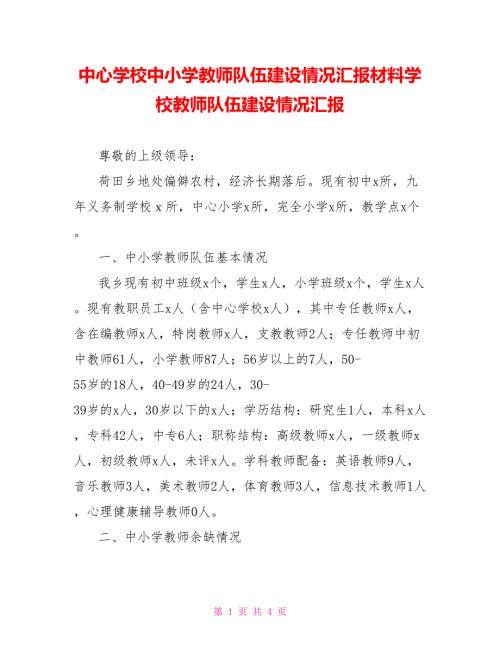 中心学校中小学教师队伍建设情况汇报材料学校教师队伍建设情况汇报

尊敬的上级领导：

荷田乡地处偏僻农村，经济长期落后。现有初中x所，九年义务制学校 x 所，中心小学x所，完全小学x所，教学点x个。

一、中小学教师队伍基本情况

我乡现有初中班级x个，学生x人，小学班级x个，学生x人。现有教职员工x人（含中心学校x人），其中专任教师x人，含在编教师x人，特岗教师x人，支教教师2人；专任教师中初中教师61人，小学教师87人；56岁以上的7人，50-55岁的18人，40-49岁的24人，30-39岁的x人，30岁以下的x人；学历结构：研究生1人，本科x人，专科42人，中专6人；职称结构：高级教师x人，一级教师x人，初级教师x人，未评x人。学科教师配备：英语教师9人，音乐教师3人，美术教师2人，体育教师3人，信息技术教师1人，心理健康辅导教师0人。

二、中小学教师余缺情况

第 1 页 共 4 页